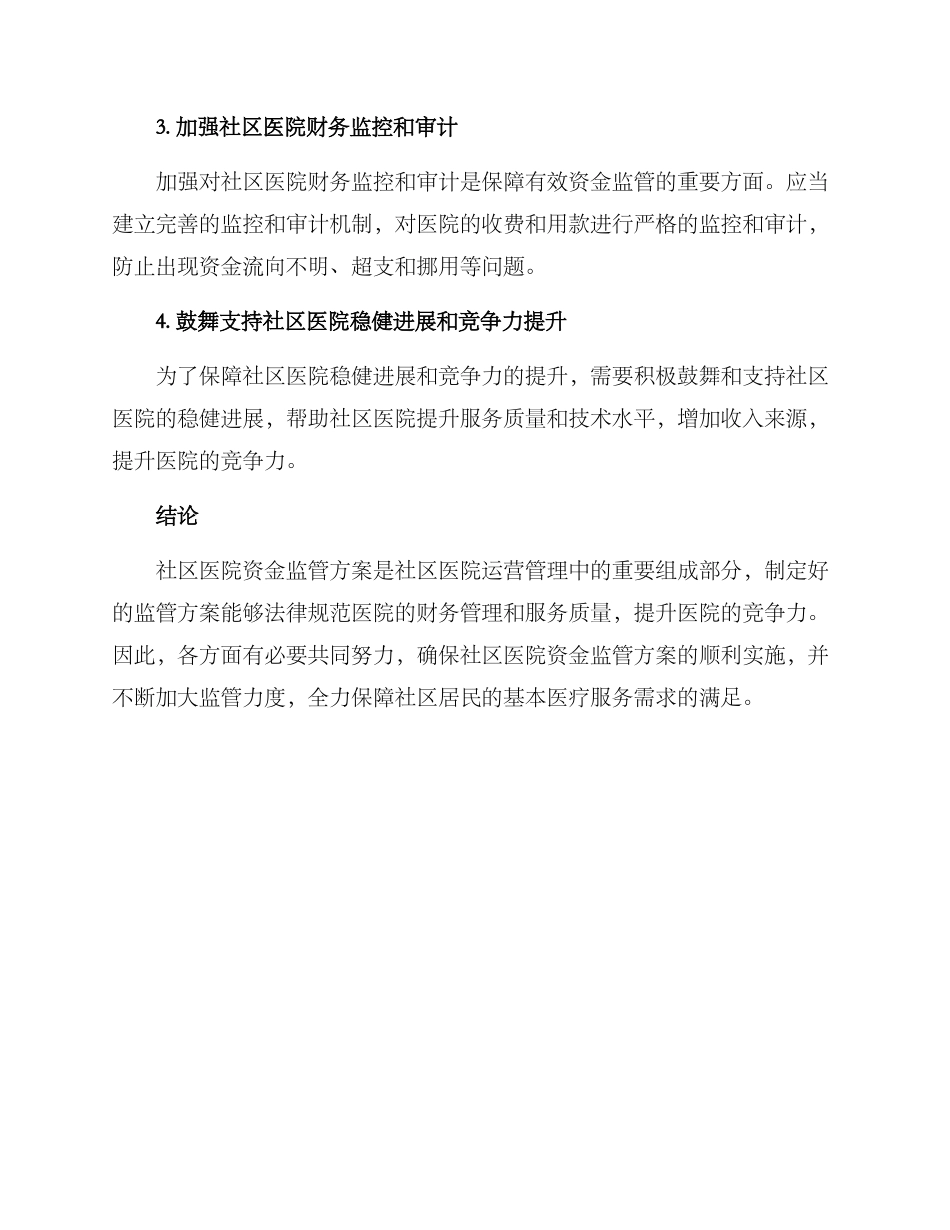 3. 加强社区医院财务监控和审计

加强对社区医院财务监控和审计是保障有效资金监管的重要方面。应当建立完善的监控和审计机制，对医院的收费和用款进行严格的监控和审计，防止出现资金流向不明、超支和挪用等问题。

4. 鼓舞支持社区医院稳健进展和竞争力提升

为了保障社区医院稳健进展和竞争力的提升，需要积极鼓舞和支持社区医院的稳健进展，帮助社区医院提升服务质量和技术水平，增加收入来源，提升医院的竞争力。

结论

社区医院资金监管方案是社区医院运营管理中的重要组成部分，制定好的监管方案能够法律规范医院的财务管理和服务质量，提升医院的竞争力。因此，各方面有必要共同努力，确保社区医院资金监管方案的顺利实施，并不断加大监管力度，全力保障社区居民的基本医疗服务需求的满足。